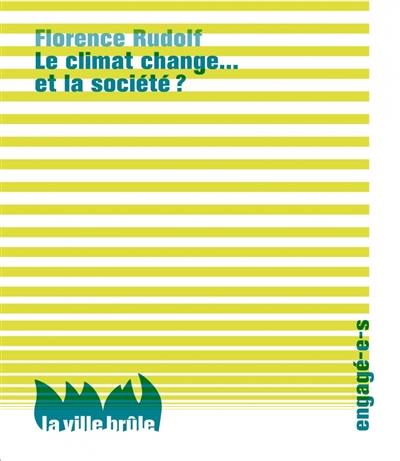 Florence Rudolf
Le climat change...
et la société ?

engagé-e-s

la ville brûle